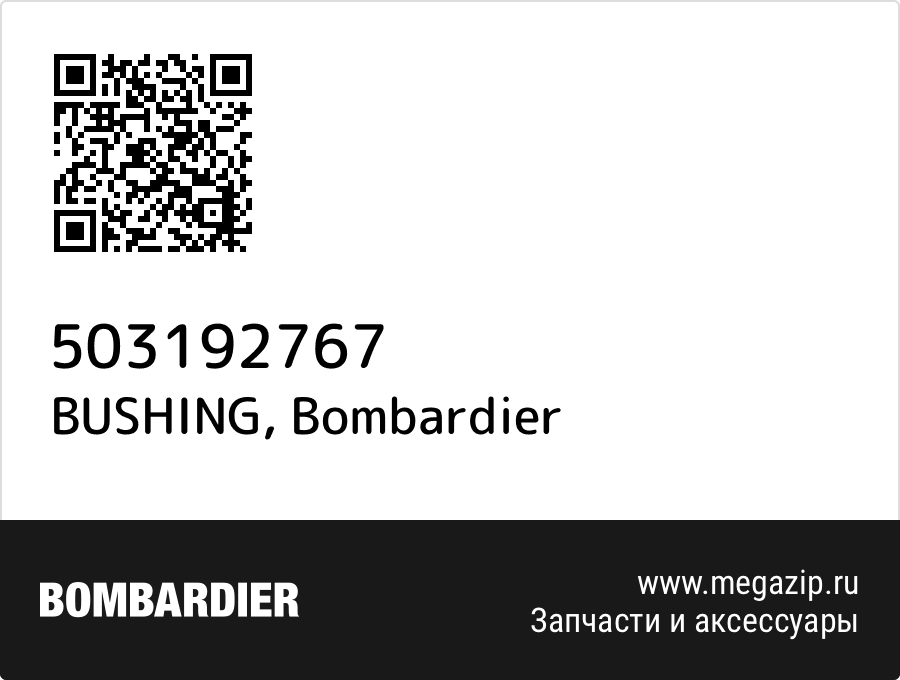 503192767
BUSHING, Bombardier

BOMBARDIER

www.megazip.ru
Запчасти и аксессуары